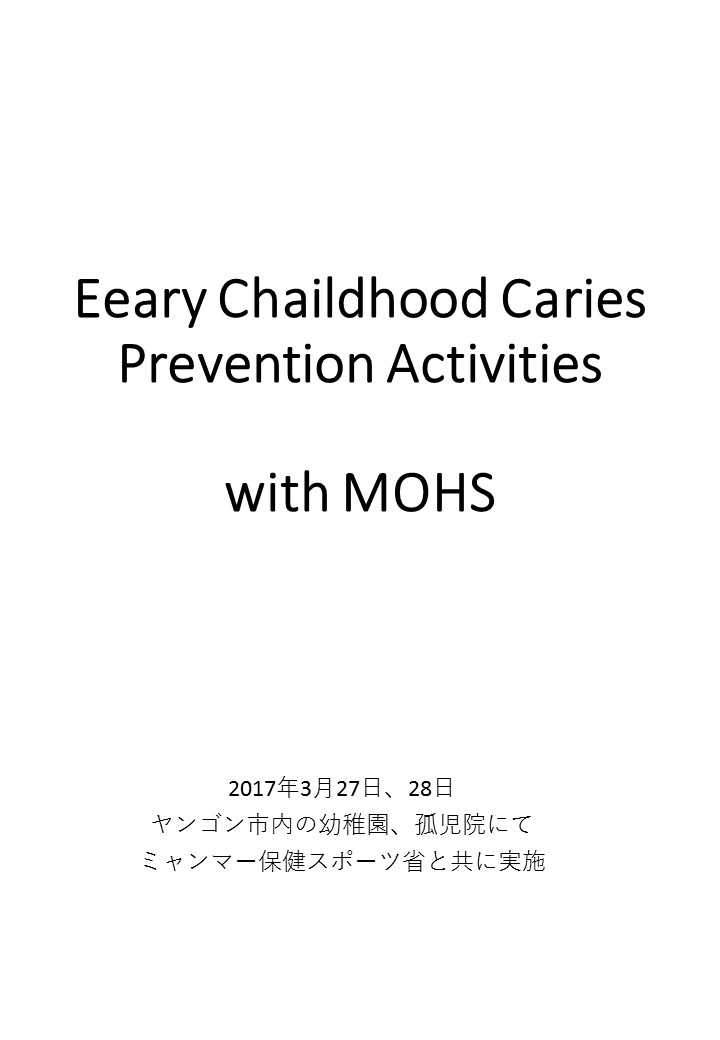 Eeary Chaildhood Caries Prevention Activities

with MOHS

2017年3月27日、28日
ヤンゴン市内の幼稚園、孤児院にて
ミャンマー保健スポーツ省と共に実施